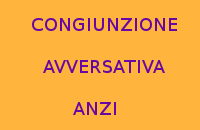 CONGIUNZIONE

AVVERSATIVA

ANZI